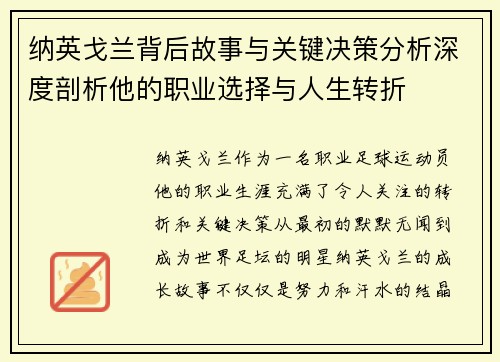 纳英戈兰背后故事与关键决策分析深度剖析他的职业选择与人生转折

纳英戈兰作为一名职业足球运动员他的职业生涯充满了令人关注的转折和关键决策从最初的默默无闻到成为世界足坛的明星纳英戈兰的成长故事不仅仅是努力和汗水的结晶